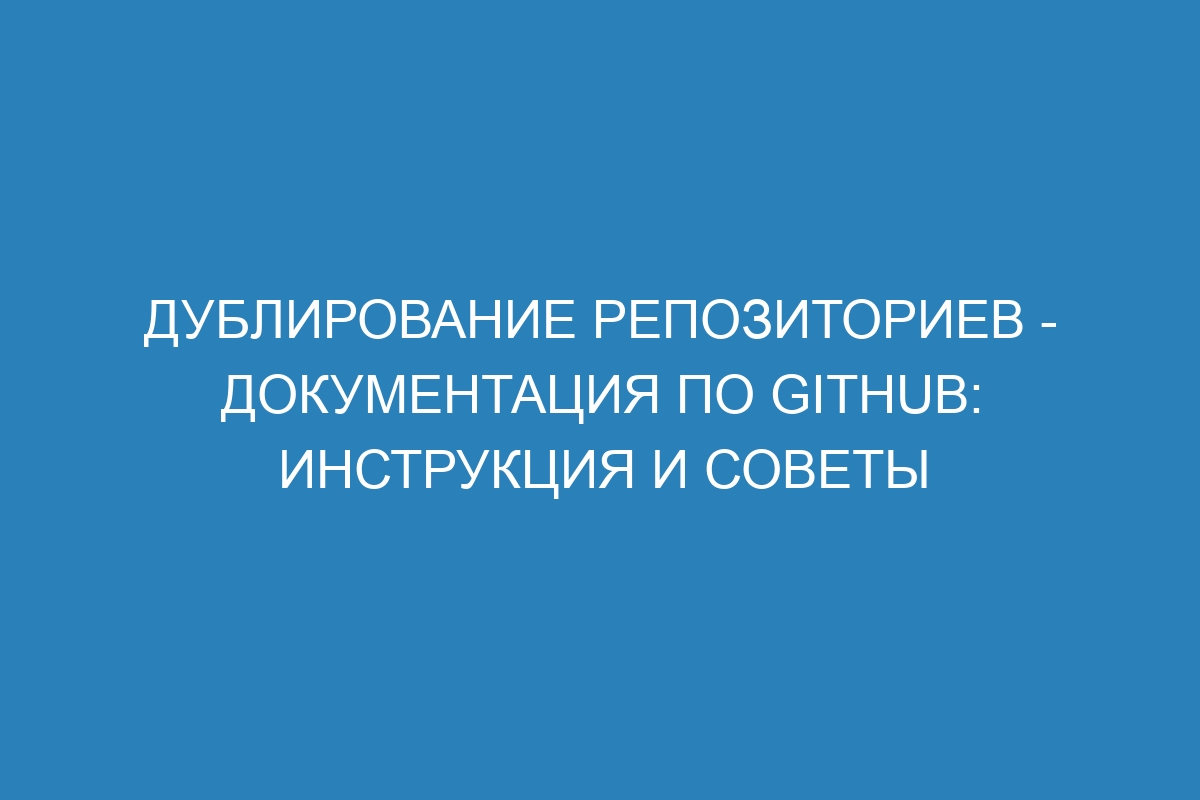 ДУБЛИРОВАНИЕ РЕПОЗИТОРИЕВ - ДОКУМЕНТАЦИЯ ПО GITHUB: ИНСТРУКЦИЯ И СОВЕТЫ